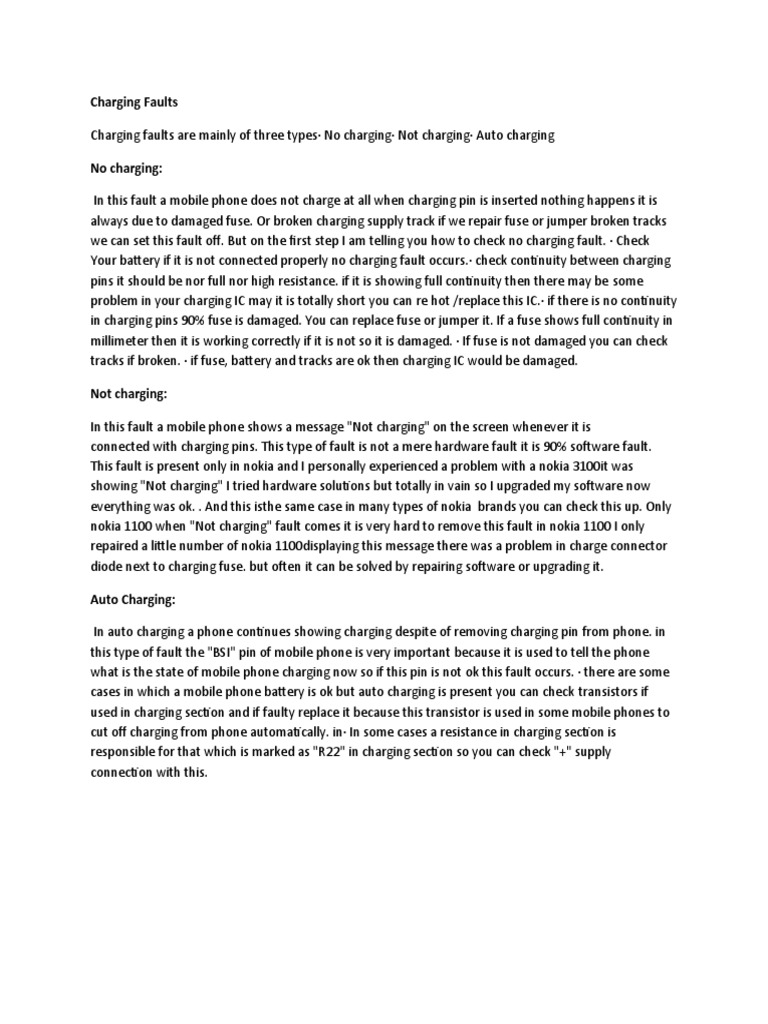 Charging Faults

Charging faults are mainly of three types· No charging· Not charging· Auto charging

No charging:

In this fault a mobile phone does not charge at all when charging pin is inserted nothing happens it is always due to damaged fuse. Or broken charging supply track if we repair fuse or jumper broken tracks we can set this fault off. But on the first step I am telling you how to check no charging fault. · Check Your battery if it is not connected properly no charging fault occurs.· check continuity between charging pins it should be nor full nor high resistance. if it is showing full continuity then there may be some problem in your charging IC may it is totally short you can re hot /replace this IC.· if there is no continuity in charging pins 90% fuse is damaged. You can replace fuse or jumper it. If a fuse shows full continuity in millimeter then it is working correctly if it is not so it is damaged. · If fuse is not damaged you can check tracks if broken. · if fuse, battery and tracks are ok then charging IC would be damaged.

Not charging:

In this fault a mobile phone shows a message "Not charging" on the screen whenever it is connected with charging pins. This type of fault is not a mere hardware fault it is 90% software fault. This fault is present only in nokia and I personally experienced a problem with a nokia 3100it was showing "Not charging" I tried hardware solutions but totally in vain so I upgraded my software now everything was ok. . And this isthe same case in many types of nokia brands you can check this up. Only nokia 1100 when "Not charging" fault comes it is very hard to remove this fault in nokia 1100 I only repaired a little number of nokia 1100displaying this message there was a problem in charge connector diode next to charging fuse. but often it can be solved by repairing software or upgrading it.

Auto Charging:

In auto charging a phone continues showing charging despite of removing charging pin from phone. in this type of fault the "BSI" pin of mobile phone is very important because it is used to tell the phone what is the state of mobile phone charging now so if this pin is not ok this fault occurs. · there are some cases in which a mobile phone battery is ok but auto charging is present you can check transistors if used in charging section and if faulty replace it because this transistor is used in some mobile phones to cut off charging from phone automatically. in· In some cases a resistance in charging section is responsible for that which is marked as "R22" in charging section so you can check "+" supply connection with this.